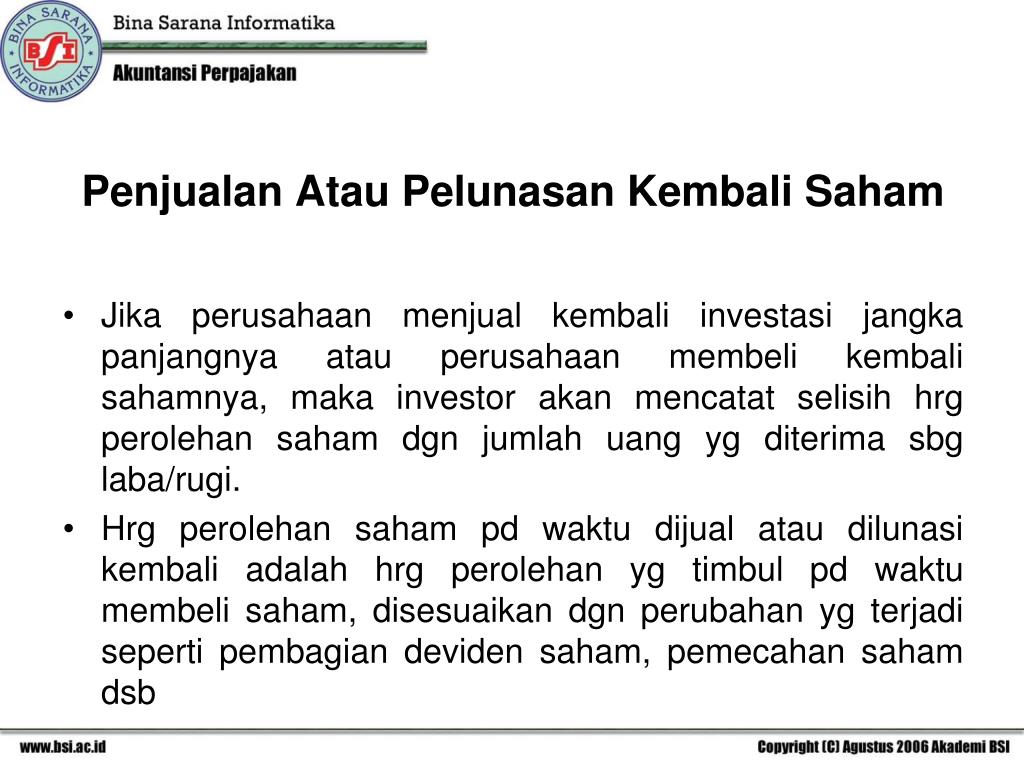 BINA SARANA INFORMATIKA
BSI
Bina Sarana Informatika
Akuntansi Perpajakan

Penjualan Atau Pelunasan Kembali Saham

• Jika perusahaan menjual kembali investasi jangka panjangnya atau perusahaan membeli kembali sahamnya, maka investor akan mencatat selisih hrg perolehan saham dgn jumlah uang yg diterima sbg laba/rugi.
• Hrg perolehan saham pd waktu dijual atau dilunasi kembali adalah hrg perolehan yg timbul pd waktu membeli saham, disesuaikan dgn perubahan yg terjadi seperti pembagian deviden saham, pemecahan saham dsb

www.bsi.ac.id
Copyright (C) Agustus 2006 Akademi BSI